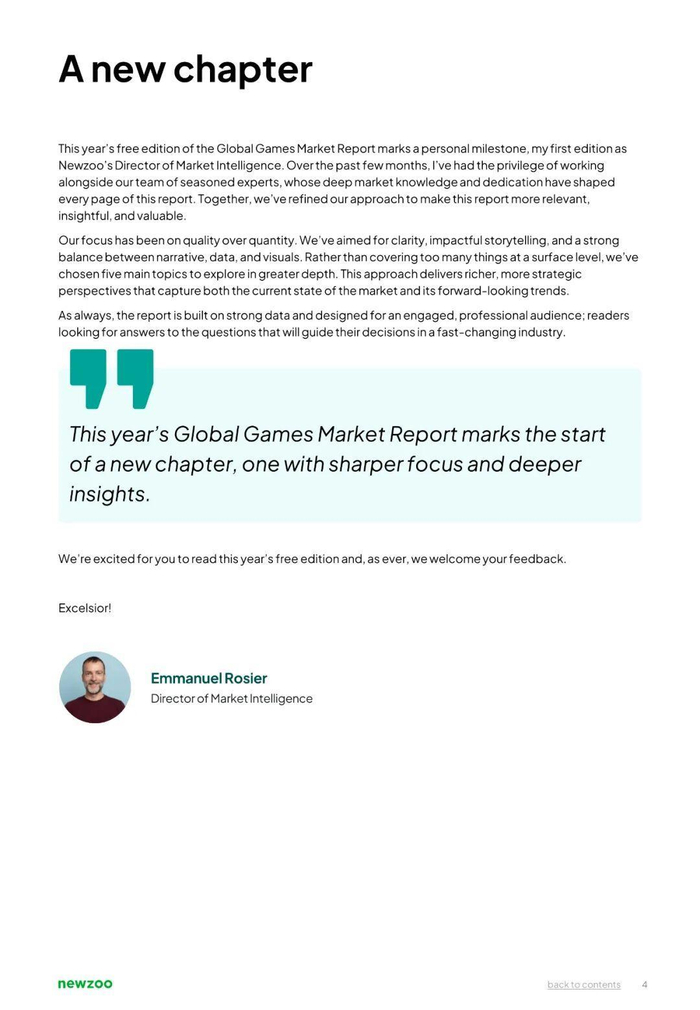 A new chapter

This year's free edition of the Global Games Market Report marks a personal milestone, my first edition as Newzoo's Director of Market Intelligence. Over the past few months, I've had the privilege of working alongside our team of seasoned experts, whose deep market knowledge and dedication have shaped every page of this report. Together, we've refined our approach to make this report more relevant, insightful, and valuable.

Our focus has been on quality over quantity. We've aimed for clarity, impactful storytelling, and a strong balance between narrative, data, and visuals. Rather than covering too many things at a surface level, we've chosen five main topics to explore in greater depth. This approach delivers richer, more strategic perspectives that capture both the current state of the market and its forward-looking trends.

As always, the report is built on strong data and designed for an engaged, professional audience; readers looking for answers to the questions that will guide their decisions in a fast-changing industry.

This year's Global Games Market Report marks the start of a new chapter, one with sharper focus and deeper insights.

We're excited for you to read this year's free edition and, as ever, we welcome your feedback.

Excelsior!

Emmanuel Rosier
Director of Market Intelligence

newzoo

back to contents 4